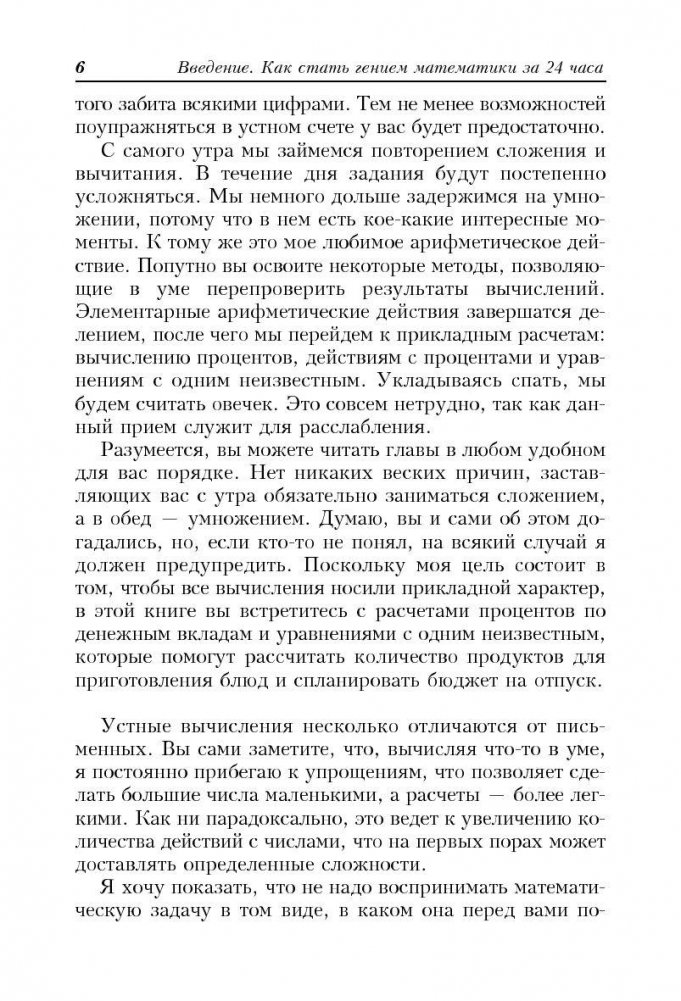 6 Введение. Как стать гением математики за 24 часа

того забита всякими цифрами. Тем не менее возможностей поупражняться в устном счете у вас будет предостаточно.

С самого утра мы займемся повторением сложения и вычитания. В течение дня задания будут постепенно усложняться. Мы немного дольше задержимся на умножении, потому что в нем есть кое-какие интересные моменты. К тому же это мое любимое арифметическое действие. Попутно вы освоите некоторые методы, позволяющие в уме перепроверить результаты вычислений. Элементарные арифметические действия завершатся делением, после чего мы перейдем к прикладным расчетам: вычислению процентов, действиям с процентами и уравнениям с одним неизвестным. Укладываясь спать, мы будем считать овечек. Это совсем нетрудно, так как данный прием служит для расслабления.

Разумеется, вы можете читать главы в любом удобном для вас порядке. Нет никаких веских причин, заставляющих вас с утра обязательно заниматься сложением, а в обед — умножением. Думаю, вы и сами об этом догадались, но, если кто-то не понял, на всякий случай я должен предупредить. Поскольку моя цель состоит в том, чтобы все вычисления носили прикладной характер, в этой книге вы встретитесь с расчетами процентов по денежным вкладам и уравнениями с одним неизвестным, которые помогут рассчитать количество продуктов для приготовления блюд и спланировать бюджет на отпуск.

Устные вычисления несколько отличаются от письменных. Вы сами заметите, что, вычисляя что-то в уме, я постоянно прибегаю к упрощениям, что позволяет сделать большие числа маленькими, а расчеты — более легкими. Как ни парадоксально, это ведет к увеличению количества действий с числами, что на первых порах может доставлять определенные сложности.

Я хочу показать, что не надо воспринимать математическую задачу в том виде, в каком она перед вами по-